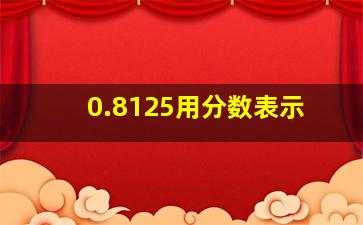 0.8125用分数表示